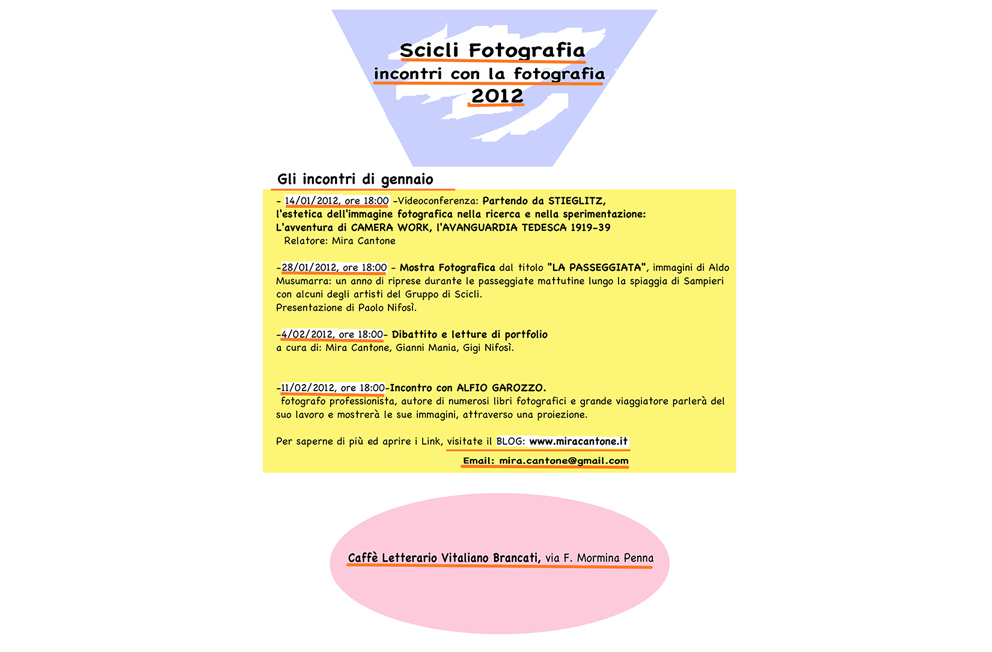 Scicli Fotografia
incontri con la fotografia
2012

Gli incontri di gennaio

- 14/01/2012, ore 18:00 -Videoconferenza: Partendo da STIEGLITZ, l'estetica dell'immagine fotografica nella ricerca e nella sperimentazione: L'avventura di CAMERA WORK, l'AVANGUARDIA TEDESCA 1919-39
Relatore: Mira Cantone

-28/01/2012, ore 18:00 - Mostra Fotografica dal titolo "LA PASSEGGIATA", immagini di Aldo Musumarra: un anno di riprese durante le passeggiate mattutine lungo la spiaggia di Sampieri con alcuni degli artisti del Gruppo di Scicli.
Presentazione di Paolo Nifosì.

-4/02/2012, ore 18:00- Dibattito e letture di portfolio
a cura di: Mira Cantone, Gianni Mania, Gigi Nifosì.

-11/02/2012, ore 18:00-Incontro con ALFIO GAROZZO.
fotografo professionista, autore di numerosi libri fotografici e grande viaggiatore parlerà del suo lavoro e mostrerà le sue immagini, attraverso una proiezione.

Per saperne di più ed aprire i Link, visitate il BLOG: www.miracantone.it
Email: mira.cantone@gmail.com

Caffè Letterario Vitaliano Brancati, via F. Mormina Penna